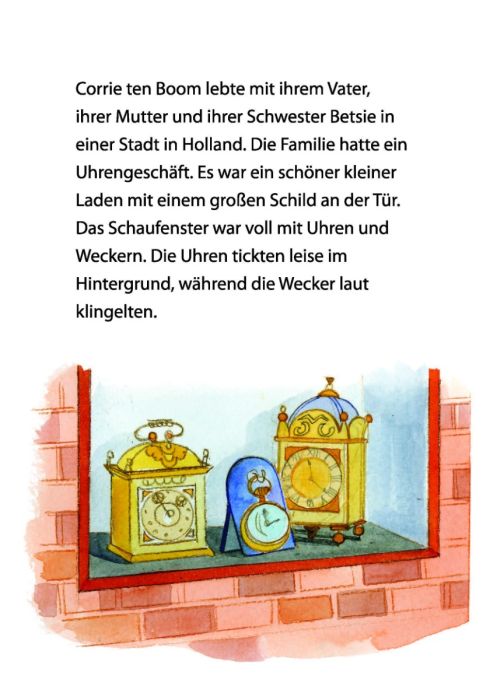 Corrie ten Boom lebte mit ihrem Vater, ihrer Mutter und ihrer Schwester Betsie in einer Stadt in Holland. Die Familie hatte ein Uhrengeschäft. Es war ein schöner kleiner Laden mit einem großen Schild an der Tür. Das Schaufenster war voll mit Uhren und Weckern. Die Uhren tickten leise im Hintergrund, während die Wecker laut klingelten.